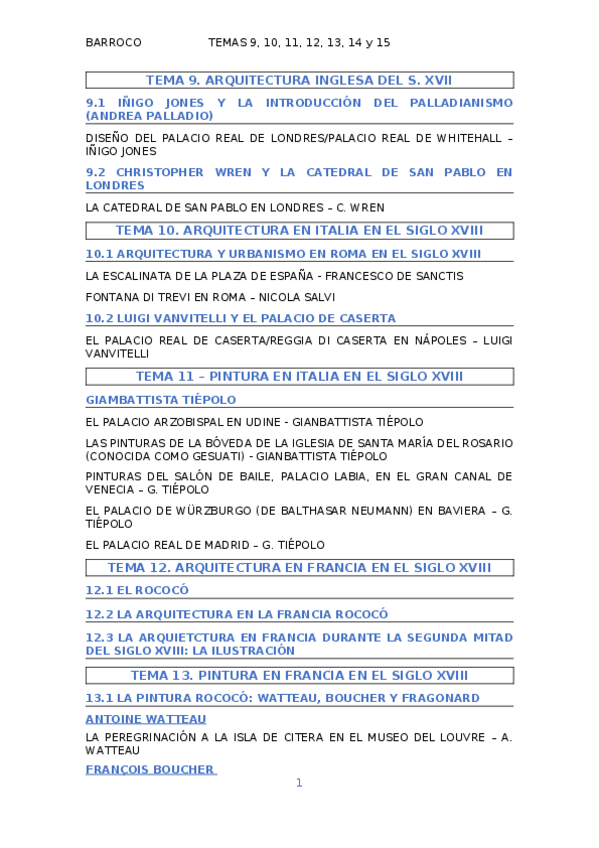 BARROCO TEMAS 9, 10, 11, 12, 13, 14 y 15

TEMA 9. ARQUITECTURA INGLESA DEL S. XVII

9.1 IÑIGO JONES Y LA INTRODUCCIÓN DEL PALLADIANISMO (ANDREA PALLADIO)

DISEÑO DEL PALACIO REAL DE LONDRES/PALACIO REAL DE WHITEHALL – IÑIGO JONES

9.2 CHRISTOPHER WREN Y LA CATEDRAL DE SAN PABLO EN LONDRES

LA CATEDRAL DE SAN PABLO EN LONDRES – C. WREN

TEMA 10. ARQUITECTURA EN ITALIA EN EL SIGLO XVIII

10.1 ARQUITECTURA Y URBANISMO EN ROMA EN EL SIGLO XVIII

LA ESCALINATA DE LA PLAZA DE ESPAÑA - FRANCESCO DE SANCTIS

FONTANA DI TREVI EN ROMA – NICOLA SALVI

10.2 LUIGI VANVITELLI Y EL PALACIO DE CASERTA

EL PALACIO REAL DE CASERTA/REGGIA DI CASERTA EN NÁPOLES – LUIGI VANVITELLI

TEMA 11 – PINTURA EN ITALIA EN EL SIGLO XVIII

GIAMBATTISTA TIÉPOLO

EL PALACIO ARZOBISPAL EN UDINE - GIANBATTISTA TIÉPOLO

LAS PINTURAS DE LA BÓVEDA DE LA IGLESIA DE SANTA MARÍA DEL ROSARIO (CONOCIDA COMO GESUATI) - GIANBATTISTA TIÉPOLO

PINTURAS DEL SALÓN DE BAILE, PALACIO LABIA, EN EL GRAN CANAL DE VENECIA – G. TIÉPOLO

EL PALACIO DE WÜRZBURGO (DE BALTHASAR NEUMANN) EN BAVIERA – G. TIÉPOLO

EL PALACIO REAL DE MADRID – G. TIÉPOLO

TEMA 12. ARQUITECTURA EN FRANCIA EN EL SIGLO XVIII

12.1 EL ROCOCÓ

12.2 LA ARQUITECTURA EN LA FRANCIA ROCOCÓ

12.3 LA ARQUIETCTURA EN FRANCIA DURANTE LA SEGUNDA MITAD DEL SIGLO XVIII: LA ILUSTRACIÓN

TEMA 13. PINTURA EN FRANCIA EN EL SIGLO XVIII

13.1 LA PINTURA ROCOCÓ: WATTEAU, BOUCHER Y FRAGONARD

ANTOINE WATTEAU

LA PEREGRINACIÓN A LA ISLA DE CITERA EN EL MUSEO DEL LOUVRE – A. WATTEAU

FRANÇOIS BOUCHER

1